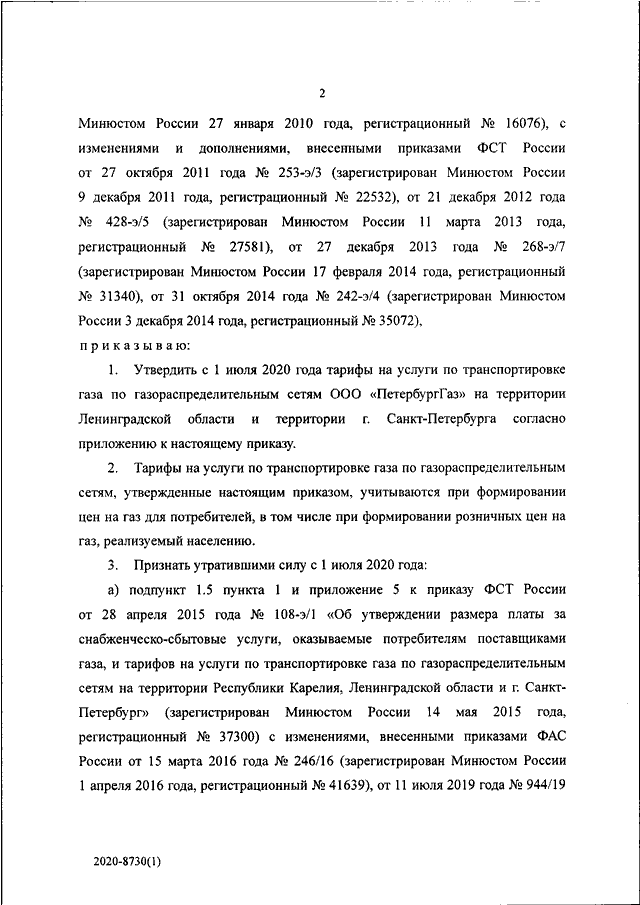 2

Минюстом России 27 января 2010 года, регистрационный № 16076), с изменениями и дополнениями, внесенными приказами ФСТ России от 27 октября 2011 года № 253-э/3 (зарегистрирован Минюстом России 9 декабря 2011 года, регистрационный № 22532), от 21 декабря 2012 года № 428-э/5 (зарегистрирован Минюстом России 11 марта 2013 года, регистрационный № 27581), от 27 декабря 2013 года № 268-э/7 (зарегистрирован Минюстом России 17 февраля 2014 года, регистрационный № 31340), от 31 октября 2014 года № 242-э/4 (зарегистрирован Минюстом России 3 декабря 2014 года, регистрационный № 35072),

приказываю:

1. Утвердить с 1 июля 2020 года тарифы на услуги по транспортировке газа по газораспределительным сетям ООО «ПетербургГаз» на территории Ленинградской области и территории г. Санкт-Петербурга согласно приложению к настоящему приказу.

2. Тарифы на услуги по транспортировке газа по газораспределительным сетям, утвержденные настоящим приказом, учитываются при формировании цен на газ для потребителей, в том числе при формировании розничных цен на газ, реализуемый населению.

3. Признать утратившими силу с 1 июля 2020 года:

а) подпункт 1.5 пункта 1 и приложение 5 к приказу ФСТ России от 28 апреля 2015 года № 108-э/1 «Об утверждении размера платы за снабженческо-сбытовые услуги, оказываемые потребителям поставщиками газа, и тарифов на услуги по транспортировке газа по газораспределительным сетям на территории Республики Карелия, Ленинградской области и г. Санкт-Петербург» (зарегистрирован Минюстом России 14 мая 2015 года, регистрационный № 37300) с изменениями, внесенными приказами ФАС России от 15 марта 2016 года № 246/16 (зарегистрирован Минюстом России 1 апреля 2016 года, регистрационный № 41639), от 11 июля 2019 года № 944/19

2020-8730(1)